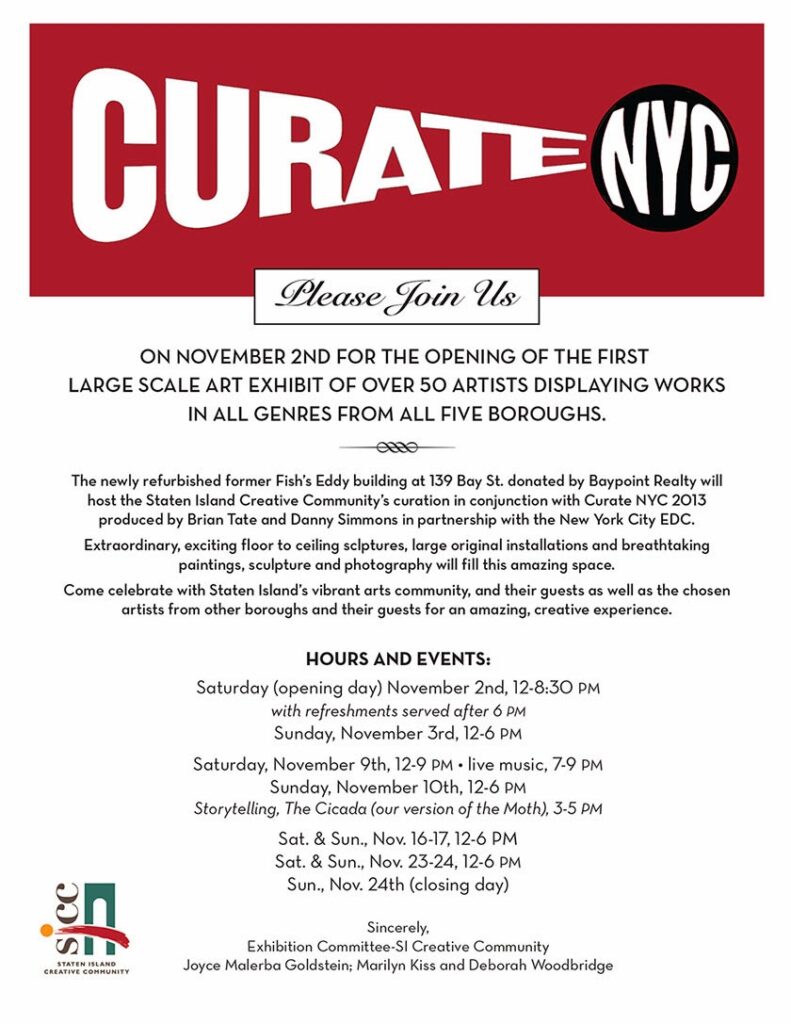 CURATE NYC

Please Join Us

ON NOVEMBER 2ND FOR THE OPENING OF THE FIRST LARGE SCALE ART EXHIBIT OF OVER 50 ARTISTS DISPLAYING WORKS IN ALL GENRES FROM ALL FIVE BOROUGHS.

The newly refurbished former Fish's Eddy building at 139 Bay St. donated by Baypoint Realty will host the Staten Island Creative Community's curation in conjunction with Curate NYC 2013 produced by Brian Tate and Danny Simmons in partnership with the New York City EDC.

Extraordinary, exciting floor to ceiling sclptures, large original installations and breathtaking paintings, sculpture and photography will fill this amazing space.

Come celebrate with Staten Island's vibrant arts community, and their guests as well as the chosen artists from other boroughs and their guests for an amazing, creative experience.

HOURS AND EVENTS:
Saturday (opening day) November 2nd, 12-8:30 PM
with refreshments served after 6 PM
Sunday, November 3rd, 12-6 PM

Saturday, November 9th, 12-9 PM • live music, 7-9 PM
Sunday, November 10th, 12-6 PM
Storytelling, The Cicada (our version of the Moth), 3-5 PM

Sat. & Sun., Nov. 16-17, 12-6 PM
Sat. & Sun., Nov. 23-24, 12-6 PM
Sun., Nov. 24th (closing day)

sicc
STATEN ISLAND CREATIVE COMMUNITY

Sincerely,
Exhibition Committee-SI Creative Community
Joyce Malerba Goldstein; Marilyn Kiss and Deborah Woodbridge